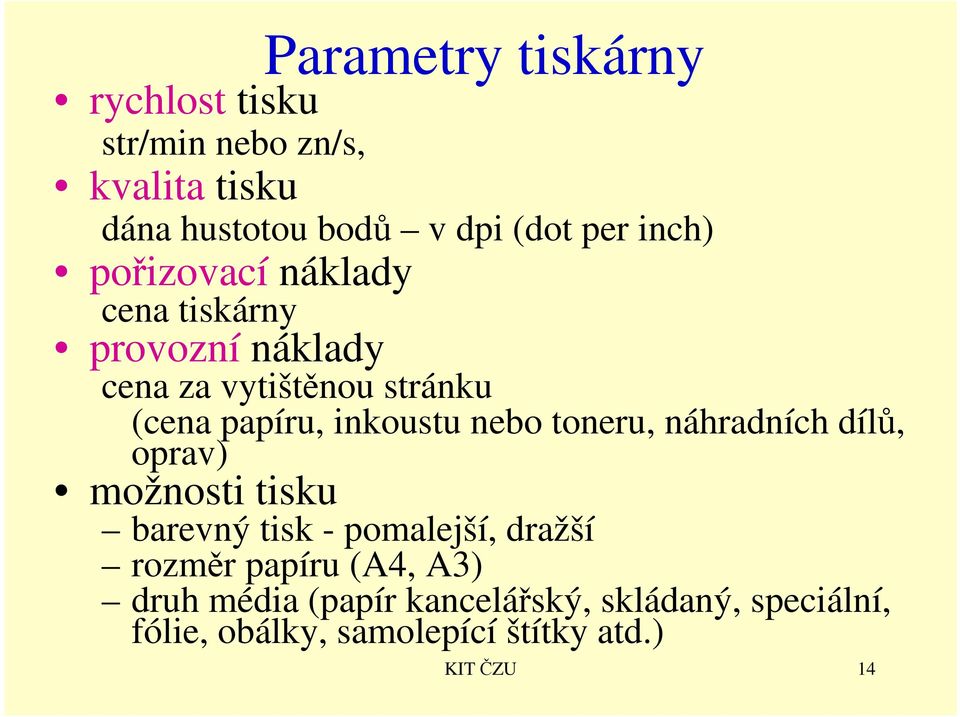 Parametry tiskárny

• rychlost tisku
str/min nebo zn/s,
• kvalita tisku
dána hustotou bodů – v dpi (dot per inch)
• pořizovací náklady
cena tiskárny
• provozní náklady
cena za vytištěnou stránku
(cena papíru, inkoustu nebo toneru, náhradních dílů, oprav)
• možnosti tisku
– barevný tisk - pomalejší, dražší
– rozměr papíru (A4, A3)
– druh média (papír kancelářský, skládaný, speciální, fólie, obálky, samolepící štítky atd.)

KIT ČZU 14